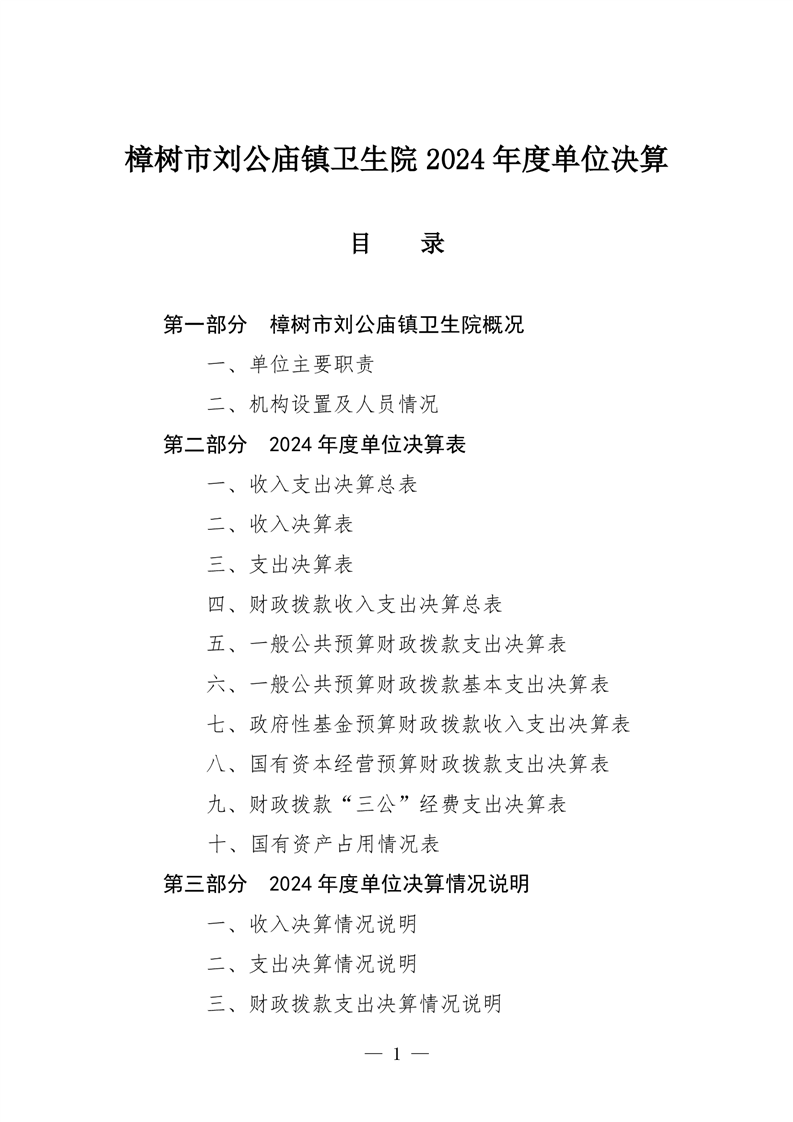 樟树市刘公庙镇卫生院 2024 年度单位决算

目　录

第一部分　樟树市刘公庙镇卫生院概况

一、单位主要职责

二、机构设置及人员情况

第二部分　2024 年度单位决算表

一、收入支出决算总表

二、收入决算表

三、支出决算表

四、财政拨款收入支出决算总表

五、一般公共预算财政拨款支出决算表

六、一般公共预算财政拨款基本支出决算表

七、政府性基金预算财政拨款收入支出决算表

八、国有资本经营预算财政拨款支出决算表

九、财政拨款“三公”经费支出决算表

十、国有资产占用情况表

第三部分　2024 年度单位决算情况说明

一、收入决算情况说明

二、支出决算情况说明

三、财政拨款支出决算情况说明

— 1 —